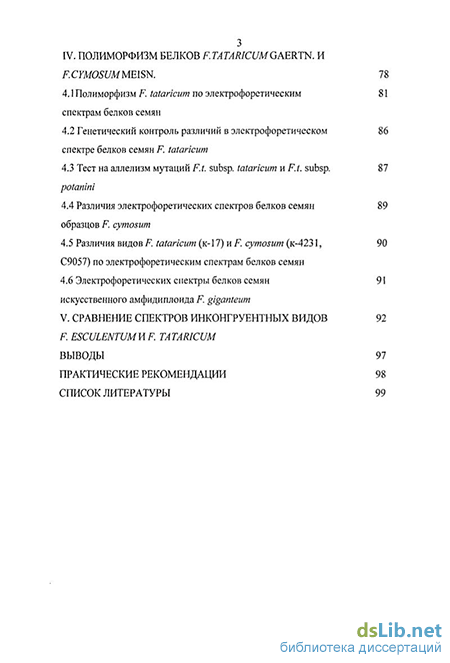 3

IV. ПОЛИМОРФИЗМ БЕЛКОВ F.TATARICUM GAERTN. И F.CYMOSUM MEISN. 78

4.1Полиморфизм F. tataricum по электрофоретическим спектрам белков семян 81

4.2 Генетический контроль различий в электрофоретическом спектре белков семян F. tataricum 86

4.3 Тест на аллелизм мутаций F.t. subsp. tataricum и F.t. subsp. potanini 87

4.4 Различия электрофоретических спектров белков семян образцов F. cymosum 89

4.5 Различия видов F. tataricum (к-17) и F. cymosum (к-4231, С9057) по электрофоретическим спектрам белков семян 90

4.6 Электрофоретических спектры белков семян искусственного амфидиплоида F. giganteum 91

V. СРАВНЕНИЕ СПЕКТРОВ ИНКОНГРУЕНТНЫХ ВИДОВ F. ESCULENTUM И F. TATARICUM 92

ВЫВОДЫ 97

ПРАКТИЧЕСКИЕ РЕКОМЕНДАЦИИ 98

СПИСОК ЛИТЕРАТУРЫ 99

dsLib.net
библиотека диссертаций